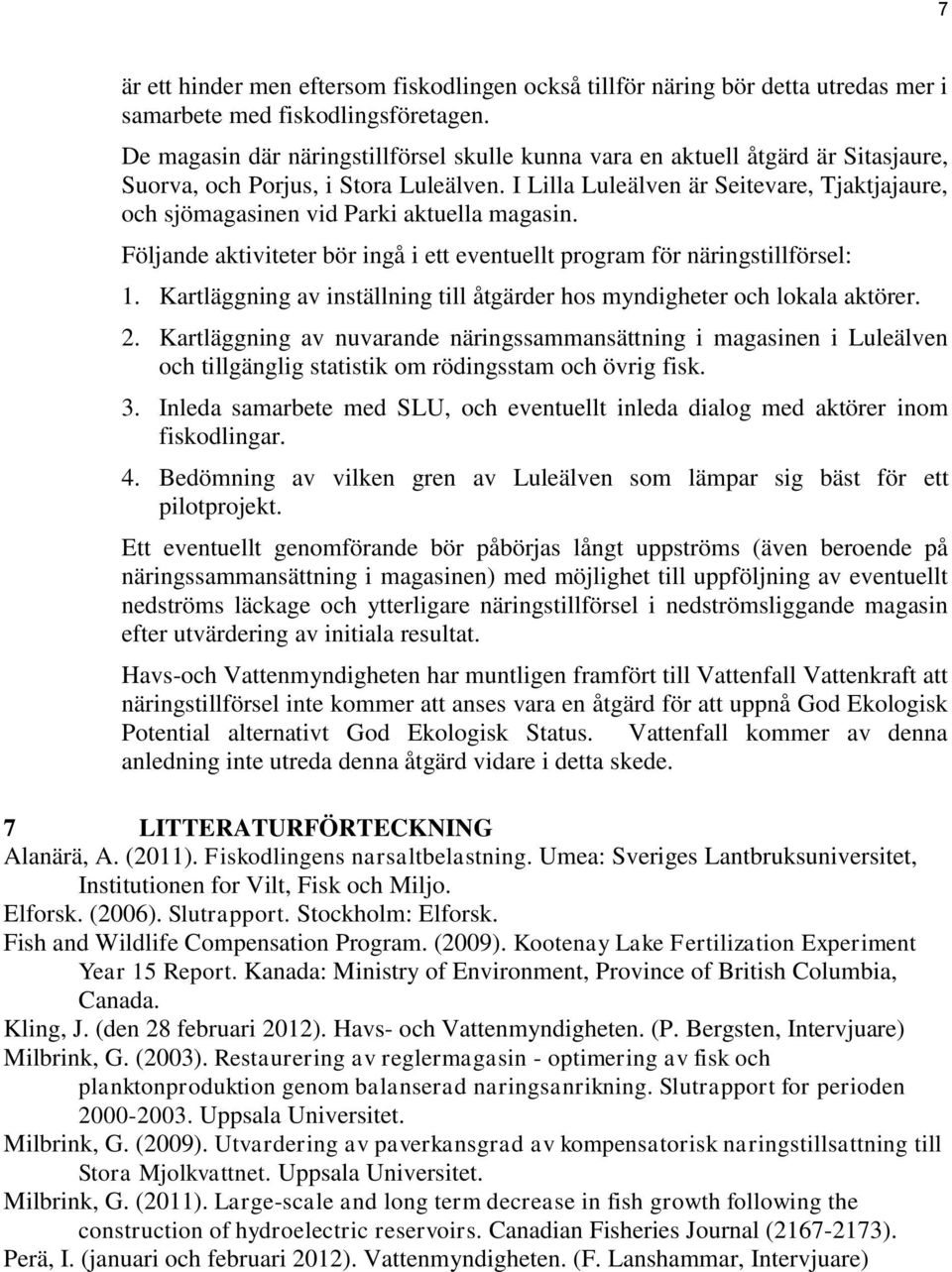 7

är ett hinder men eftersom fiskodlingen också tillför näring bör detta utredas mer i samarbete med fiskodlingsföretagen.

De magasin där näringstillförsel skulle kunna vara en aktuell åtgärd är Sitasjaure, Suorva, och Porjus, i Stora Luleälven. I Lilla Luleälven är Seitevare, Tjaktjajaure, och sjömagasinen vid Parki aktuella magasin.

Följande aktiviteter bör ingå i ett eventuellt program för näringstillförsel:

1. Kartläggning av inställning till åtgärder hos myndigheter och lokala aktörer.
2. Kartläggning av nuvarande näringssammansättning i magasinen i Luleälven och tillgänglig statistik om rödingsstam och övrig fisk.
3. Inleda samarbete med SLU, och eventuellt inleda dialog med aktörer inom fiskodlingar.
4. Bedömning av vilken gren av Luleälven som lämpar sig bäst för ett pilotprojekt.

Ett eventuellt genomförande bör påbörjas långt uppströms (även beroende på näringssammansättning i magasinen) med möjlighet till uppföljning av eventuellt nedströms läckage och ytterligare näringstillförsel i nedströmsliggande magasin efter utvärdering av initiala resultat.

Havs-och Vattenmyndigheten har muntligen framfört till Vattenfall Vattenkraft att näringstillförsel inte kommer att anses vara en åtgärd för att uppnå God Ekologisk Potential alternativt God Ekologisk Status. Vattenfall kommer av denna anledning inte utreda denna åtgärd vidare i detta skede.

7 LITTERATURFÖRTECKNING

Alanärä, A. (2011). Fiskodlingens narsaltbelastning. Umea: Sveriges Lantbruksuniversitet, Institutionen for Vilt, Fisk och Miljo.

Elforsk. (2006). Slutrapport. Stockholm: Elforsk.

Fish and Wildlife Compensation Program. (2009). Kootenay Lake Fertilization Experiment Year 15 Report. Kanada: Ministry of Environment, Province of British Columbia, Canada.

Kling, J. (den 28 februari 2012). Havs- och Vattenmyndigheten. (P. Bergsten, Intervjuare)

Milbrink, G. (2003). Restaurering av reglermagasin - optimering av fisk och planktonproduktion genom balanserad naringsanrikning. Slutrapport for perioden 2000-2003. Uppsala Universitet.

Milbrink, G. (2009). Utvardering av paverkansgrad av kompensatorisk naringstillsattning till Stora Mjolkvattnet. Uppsala Universitet.

Milbrink, G. (2011). Large-scale and long term decrease in fish growth following the construction of hydroelectric reservoirs. Canadian Fisheries Journal (2167-2173).

Perä, I. (januari och februari 2012). Vattenmyndigheten. (F. Lanshammar, Intervjuare)